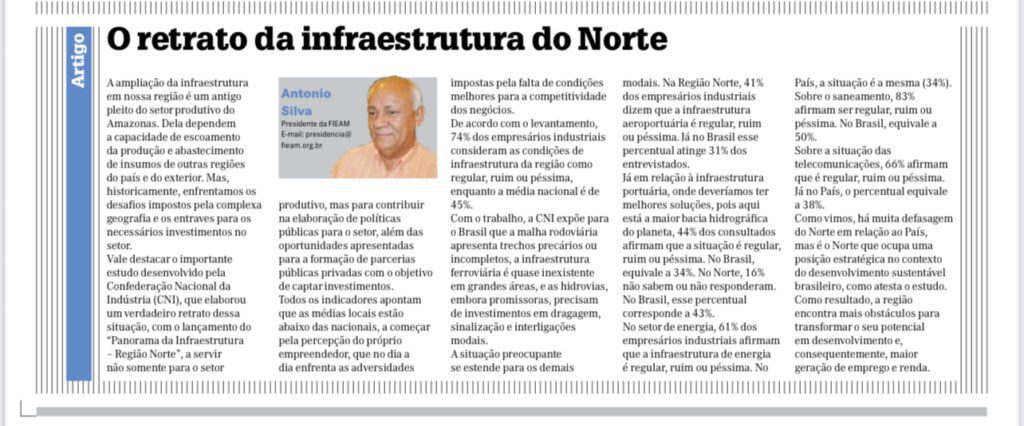 Artigo

O retrato da infraestrutura do Norte

A ampliação da infraestrutura em nossa região é um antigo pleito do setor produtivo do Amazonas. Dela dependem a capacidade de escoamento da produção e abastecimento de insumos de outras regiões do país e do exterior. Mas, historicamente, enfrentamos os desafios impostos pela complexa geografia e os entraves para os necessários investimentos no setor.
Vale destacar o importante estudo desenvolvido pela Confederação Nacional da Indústria (CNI), que elaborou um verdadeiro retrato dessa situação, com o lançamento do "Panorama da Infraestrutura – Região Norte", a servir não somente para o setor

Antonio Silva
Presidente da FIEAM
E-mail: presidencia@fieam.org.br

produtivo, mas para contribuir na elaboração de políticas públicas para o setor, além das oportunidades apresentadas para a formação de parcerias públicas privadas com o objetivo de captar investimentos.
Todos os indicadores apontam que as médias locais estão abaixo das nacionais, a começar pela percepção do próprio empreendedor, que no dia a dia enfrenta as adversidades

impostas pela falta de condições melhores para a competitividade dos negócios.
De acordo com o levantamento, 74% dos empresários industriais consideram as condições de infraestrutura da região como regular, ruim ou péssima, enquanto a média nacional é de 45%.
Com o trabalho, a CNI expõe para o Brasil que a malha rodoviária apresenta trechos precários ou incompletos, a infraestrutura ferroviária é quase inexistente em grandes áreas, e as hidrovias, embora promissoras, precisam de investimentos em dragagem, sinalização e interligações modais.
A situação preocupante se estende para os demais

modais. Na Região Norte, 41% dos empresários industriais dizem que a infraestrutura aeroportuária é regular, ruim ou péssima. Já no Brasil esse percentual atinge 31% dos entrevistados.
Já em relação à infraestrutura portuária, onde deveríamos ter melhores soluções, pois aqui está a maior bacia hidrográfica do planeta, 44% dos consultados afirmam que a situação é regular, ruim ou péssima. No Brasil, equivale a 34%. No Norte, 16% não sabem ou não responderam. No Brasil, esse percentual corresponde a 43%.
No setor de energia, 61% dos empresários industriais afirmam que a infraestrutura de energia é regular, ruim ou péssima. No

País, a situação é a mesma (34%).
Sobre o saneamento, 83% afirmam ser regular, ruim ou péssima. No Brasil, equivale a 50%.
Sobre a situação das telecomunicações, 66% afirmam que é regular, ruim ou péssima. Já no País, o percentual equivale a 38%.
Como vimos, há muita defasagem do Norte em relação ao País, mas é o Norte que ocupa uma posição estratégica no contexto do desenvolvimento sustentável brasileiro, como atesta o estudo. Como resultado, a região encontra mais obstáculos para transformar o seu potencial em desenvolvimento e, consequentemente, maior geração de emprego e renda.